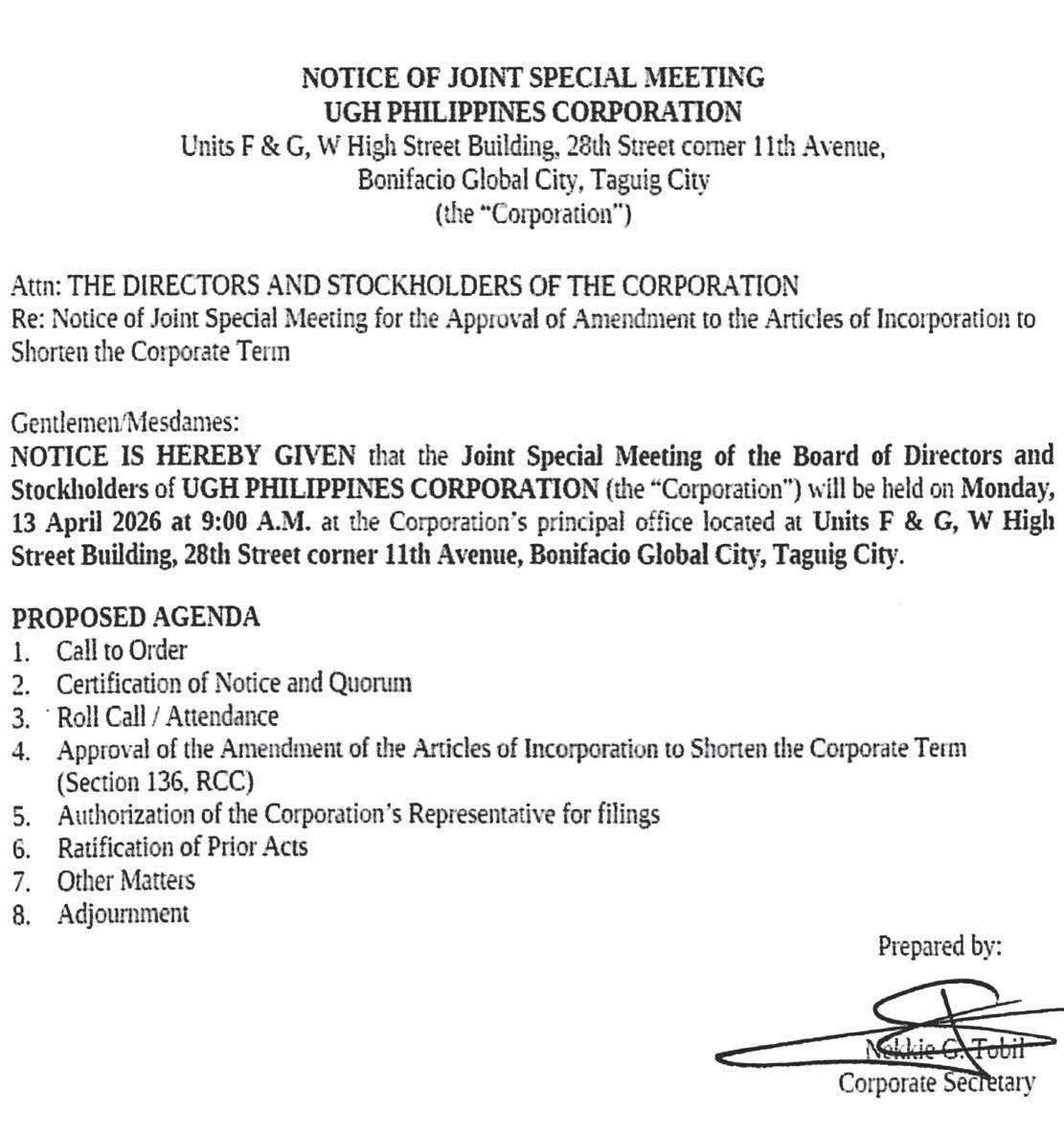 NOTICE OF JOINT SPECIAL MEETING
UGH PHILIPPINES CORPORATION
Units F & G, W High Street Building, 28th Street corner 11th Avenue, Bonifacio Global City, Taguig City
(the "Corporation")

Attn: THE DIRECTORS AND STOCKHOLDERS OF THE CORPORATION
Re: Notice of Joint Special Meeting for the Approval of Amendment to the Articles of Incorporation to Shorten the Corporate Term

Gentlemen/Mesdames:
NOTICE IS HEREBY GIVEN that the Joint Special Meeting of the Board of Directors and Stockholders of UGH PHILIPPINES CORPORATION (the "Corporation") will be held on Monday, 13 April 2026 at 9:00 A.M. at the Corporation's principal office located at Units F & G, W High Street Building, 28th Street corner 11th Avenue, Bonifacio Global City, Taguig City.

PROPOSED AGENDA
1. Call to Order
2. Certification of Notice and Quorum
3. Roll Call / Attendance
4. Approval of the Amendment of the Articles of Incorporation to Shorten the Corporate Term (Section 136, RCC)
5. Authorization of the Corporation's Representative for filings
6. Ratification of Prior Acts
7. Other Matters
8. Adjournment

Prepared by:

Nekkie G. Tobil
Corporate Secretary